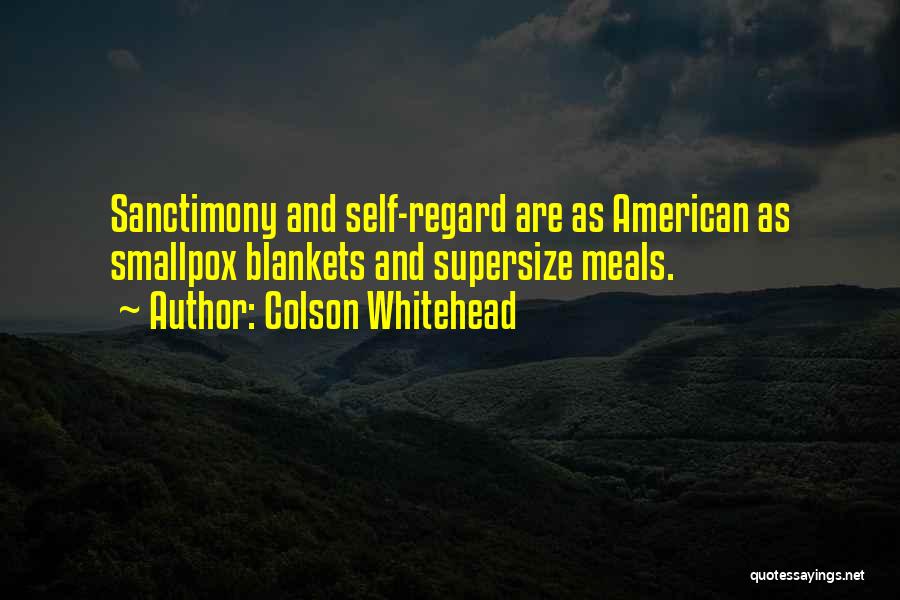 Sanctimony and self-regard are as American as smallpox blankets and supersize meals.
~ Author: Colson Whitehead

quotessayings.net